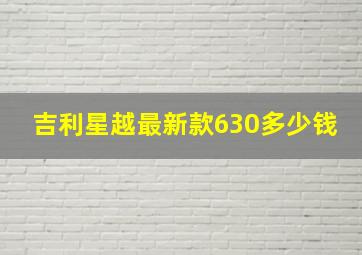 吉利星越最新款630多少钱